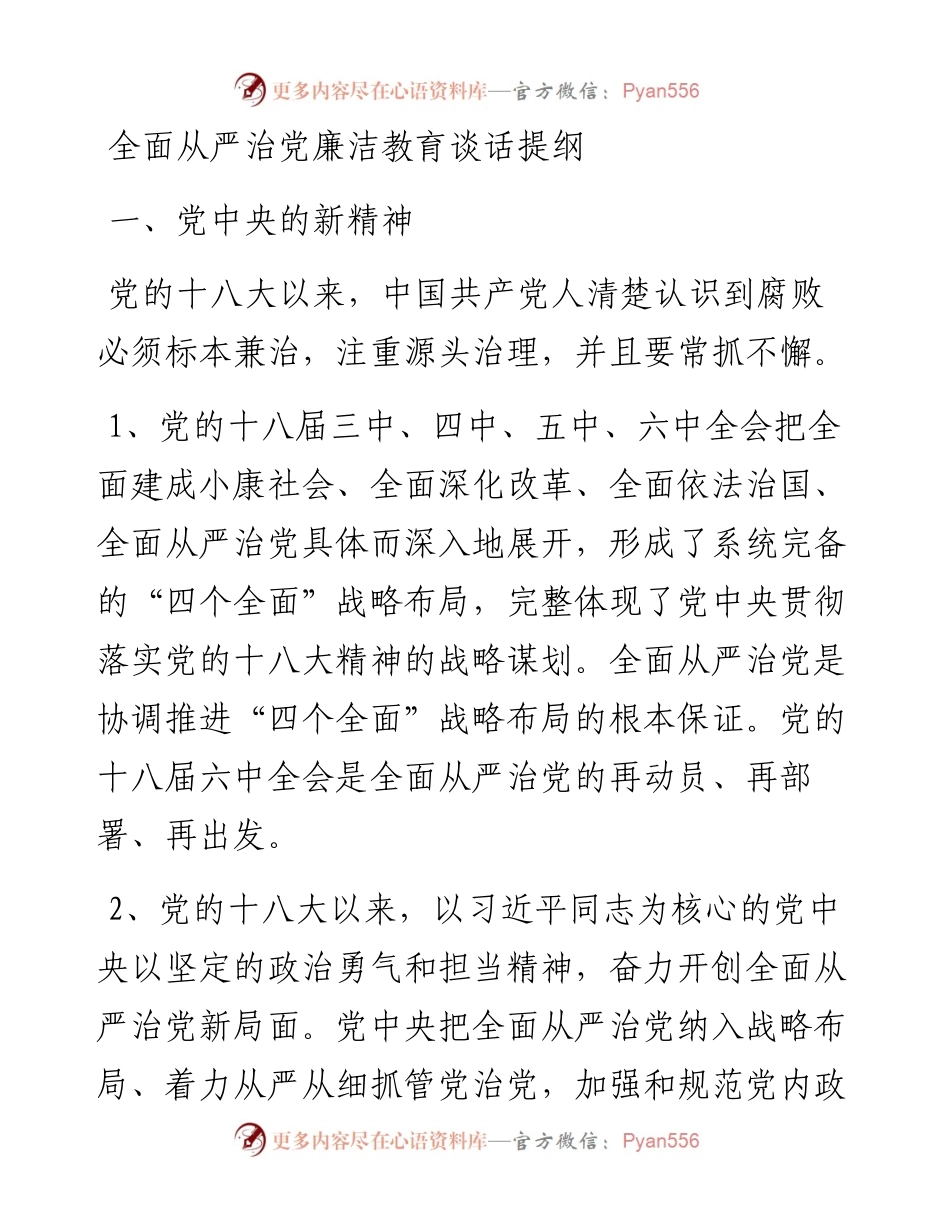 更多内容尽在心语资料库—官方微信：Pyan556

全面从严治党廉洁教育谈话提纲

一、党中央的新精神

党的十八大以来，中国共产党人清楚认识到腐败必须标本兼治，注重源头治理，并且要常抓不懈。

1、党的十八届三中、四中、五中、六中全会把全面建成小康社会、全面深化改革、全面依法治国、全面从严治党具体而深入地展开，形成了系统完备的“四个全面”战略布局，完整体现了党中央贯彻落实党的十八大精神的战略谋划。全面从严治党是协调推进“四个全面”战略布局的根本保证。党的十八届六中全会是全面从严治党的再动员、再部署、再出发。

2、党的十八大以来，以习近平同志为核心的党中央以坚定的政治勇气和担当精神，奋力开创全面从严治党新局面。党中央把全面从严治党纳入战略布局、着力从严从细抓管党治党，加强和规范党内政

更多内容尽在心语资料库—官方微信：Pyan556